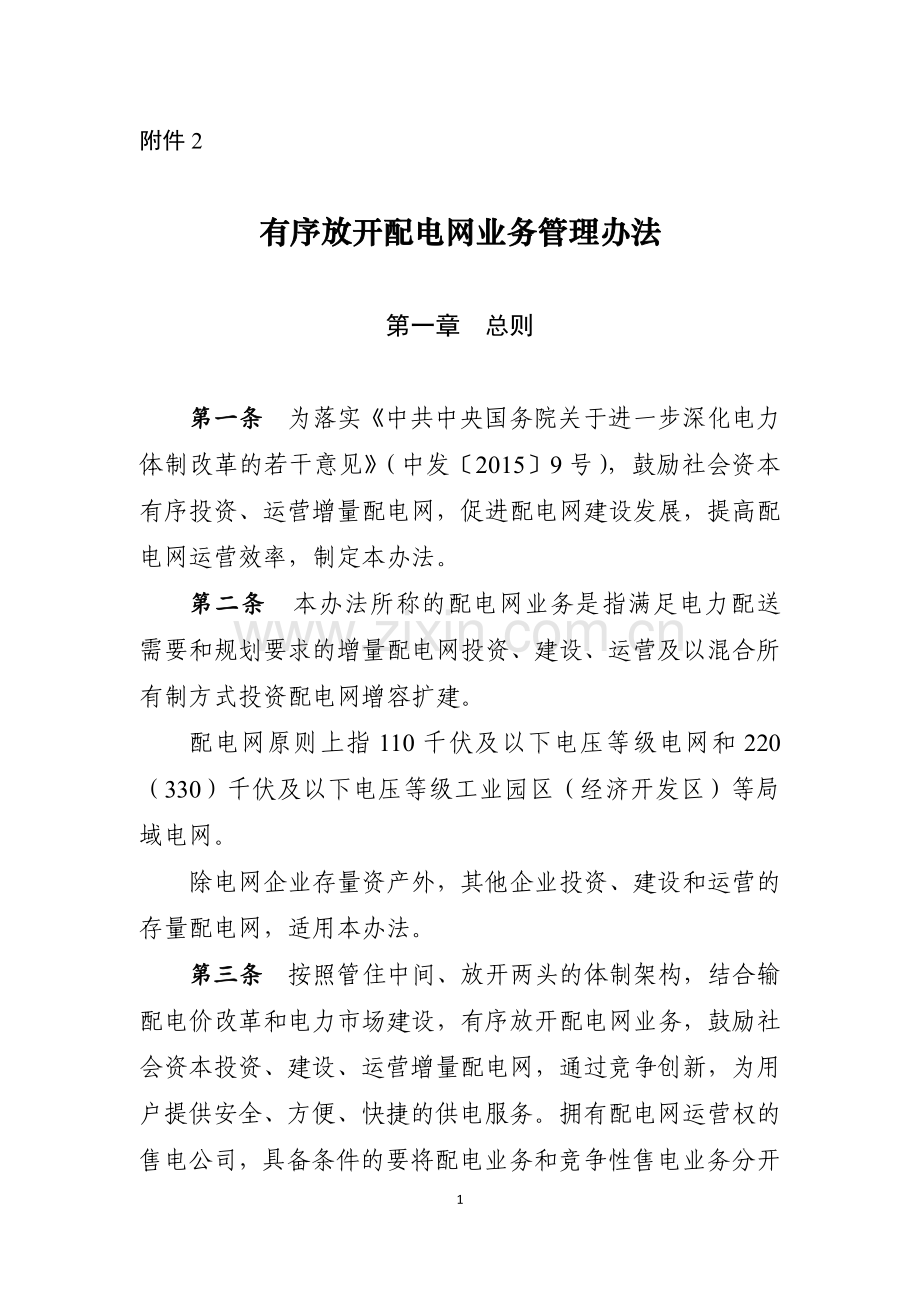 附件2

有序放开配电网业务管理办法

第一章 总则

第一条 为落实《中共中央国务院关于进一步深化电力体制改革的若干意见》(中发〔2015〕9号),鼓励社会资本有序投资、运营增量配电网,促进配电网建设发展,提高配电网运营效率,制定本办法。

第二条 本办法所称的配电网业务是指满足电力配送需要和规划要求的增量配电网投资、建设、运营及以混合所有制方式投资配电网增容扩建。

配电网原则上指110千伏及以下电压等级电网和220(330)千伏及以下电压等级工业园区(经济开发区)等局域电网。

除电网企业存量资产外,其他企业投资、建设和运营的存量配电网,适用本办法。

第三条 按照管住中间、放开两头的体制架构,结合输配电价改革和电力市场建设,有序放开配电网业务,鼓励社会资本投资、建设、运营增量配电网,通过竞争创新,为用户提供安全、方便、快捷的供电服务。拥有配电网运营权的售电公司,具备条件的要将配电业务和竞争性售电业务分开

1

www.zixin.com.cn